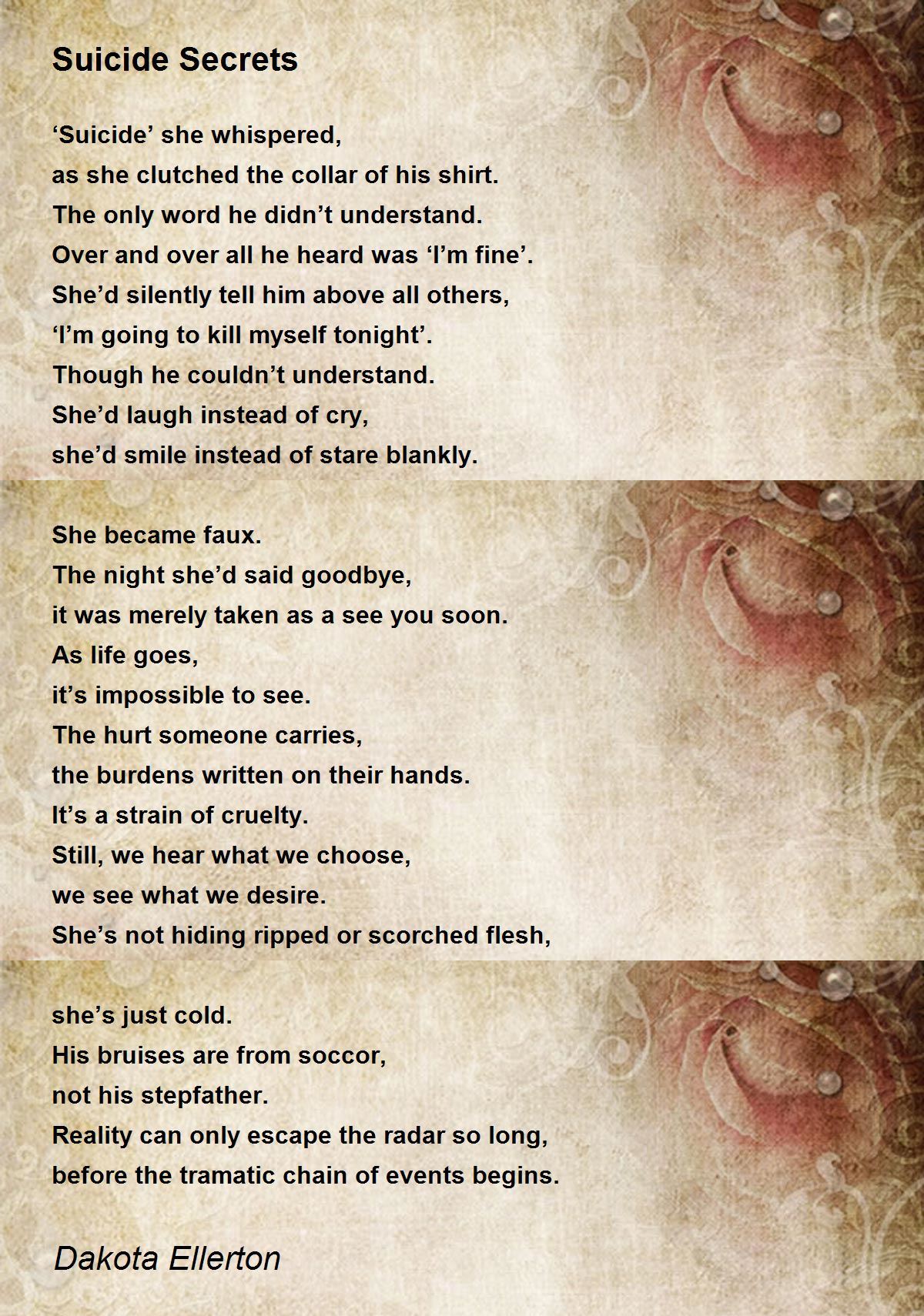 Suicide Secrets

‘Suicide’ she whispered,
as she clutched the collar of his shirt.
The only word he didn’t understand.
Over and over all he heard was ‘I’m fine’.
She’d silently tell him above all others,
‘I’m going to kill myself tonight’.
Though he couldn’t understand.
She’d laugh instead of cry,
she’d smile instead of stare blankly.

She became faux.
The night she’d said goodbye,
it was merely taken as a see you soon.
As life goes,
it’s impossible to see.
The hurt someone carries,
the burdens written on their hands.
It’s a strain of cruelty.
Still, we hear what we choose,
we see what we desire.
She’s not hiding ripped or scorched flesh,

she’s just cold.
His bruises are from soccor,
not his stepfather.
Reality can only escape the radar so long,
before the tramatic chain of events begins.

Dakota Ellerton